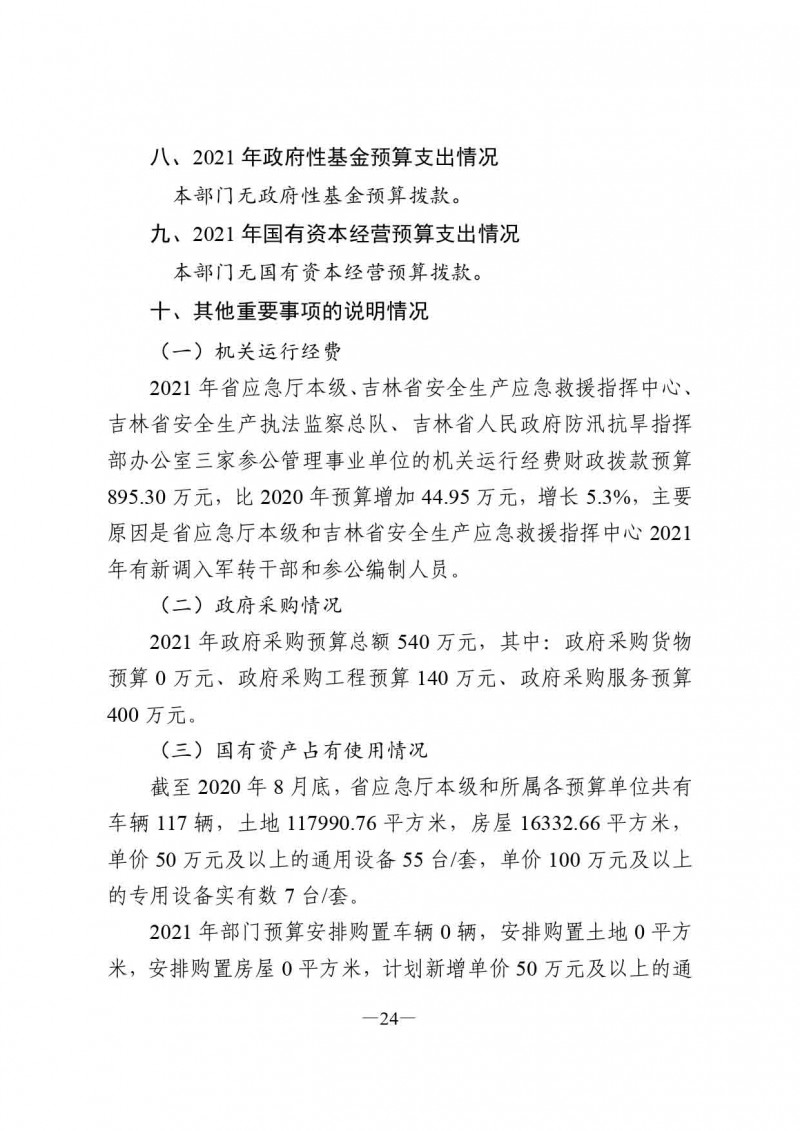 八、2021 年政府性基金预算支出情况

本部门无政府性基金预算拨款。

九、2021 年国有资本经营预算支出情况

本部门无国有资本经营预算拨款。

十、其他重要事项的说明情况

（一）机关运行经费

2021 年省应急厅本级、吉林省安全生产应急救援指挥中心、吉林省安全生产执法监察总队、吉林省人民政府防汛抗旱指挥部办公室三家参公管理事业单位的机关运行经费财政拨款预算 895.30 万元，比 2020 年预算增加 44.95 万元，增长 5.3%，主要原因是省应急厅本级和吉林省安全生产应急救援指挥中心 2021 年有新调入军转干部和参公编制人员。

（二）政府采购情况

2021 年政府采购预算总额 540 万元，其中：政府采购货物预算 0 万元、政府采购工程预算 140 万元、政府采购服务预算 400 万元。

（三）国有资产占有使用情况

截至 2020 年 8 月底，省应急厅本级和所属各预算单位共有车辆 117 辆，土地 117990.76 平方米，房屋 16332.66 平方米，单价 50 万元及以上的通用设备 55 台/套，单价 100 万元及以上的专用设备实有数 7 台/套。

2021 年部门预算安排购置车辆 0 辆，安排购置土地 0 平方米，安排购置房屋 0 平方米，计划新增单价 50 万元及以上的通

—24—